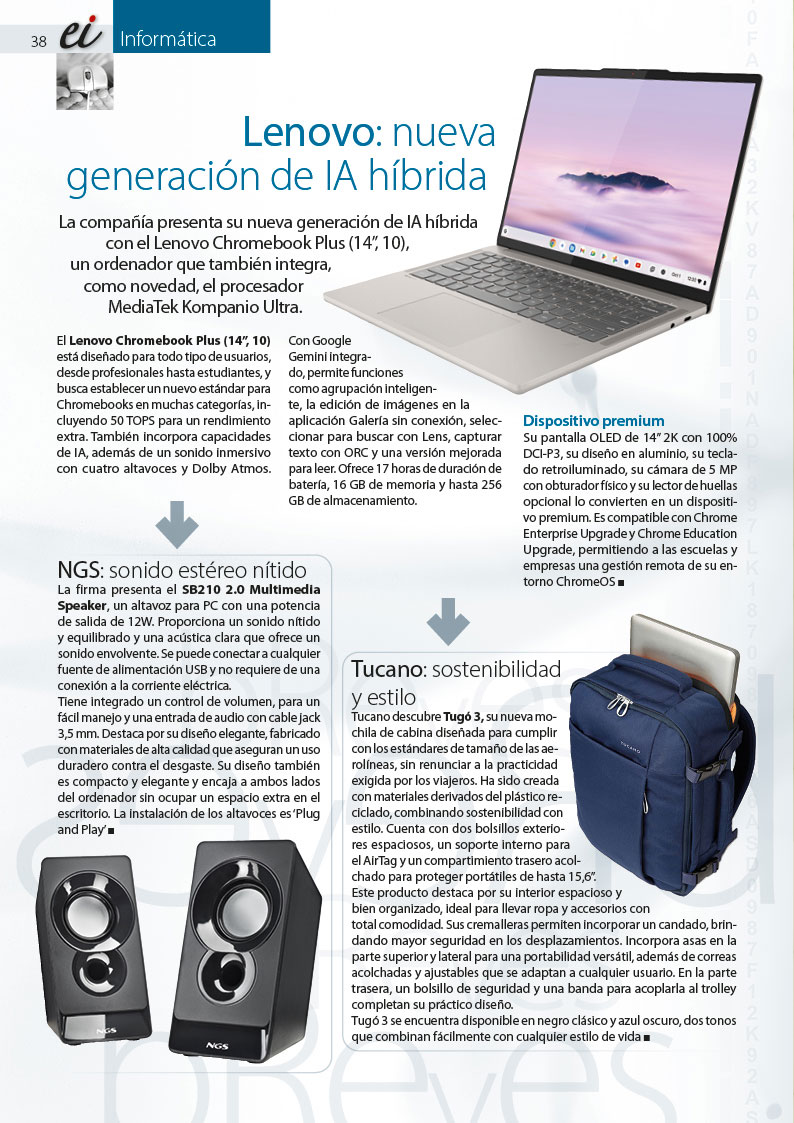 38 ei Informática

Lenovo: nueva generación de IA híbrida

La compañía presenta su nueva generación de IA híbrida con el Lenovo Chromebook Plus (14", 10), un ordenador que también integra, como novedad, el procesador MediaTek Kompanio Ultra.

El **Lenovo Chromebook Plus (14", 10)** está diseñado para todo tipo de usuarios, desde profesionales hasta estudiantes, y busca establecer un nuevo estándar para Chromebooks en muchas categorías, incluyendo 50 TOPS para un rendimiento extra. También incorpora capacidades de IA, además de un sonido inmersivo con cuatro altavoces y Dolby Atmos.

Con Google Gemini integrado, permite funciones como agrupación inteligente, la edición de imágenes en la aplicación Galería sin conexión, seleccionar para buscar con Lens, capturar texto con ORC y una versión mejorada para leer. Ofrece 17 horas de duración de batería, 16 GB de memoria y hasta 256 GB de almacenamiento.

**Dispositivo premium**
Su pantalla OLED de 14" 2K con 100% DCI-P3, su diseño en aluminio, su teclado retroiluminado, su cámara de 5 MP con obturador físico y su lector de huellas opcional lo convierten en un dispositivo premium. Es compatible con Chrome Enterprise Upgrade y Chrome Education Upgrade, permitiendo a las escuelas y empresas una gestión remota de su entorno ChromeOS ■

NGS: sonido estéreo nítido
La firma presenta el **SB210 2.0 Multimedia Speaker**, un altavoz para PC con una potencia de salida de 12W. Proporciona un sonido nítido y equilibrado y una acústica clara que ofrece un sonido envolvente. Se puede conectar a cualquier fuente de alimentación USB y no requiere de una conexión a la corriente eléctrica.
Tiene integrado un control de volumen, para un fácil manejo y una entrada de audio con cable jack 3,5 mm. Destaca por su diseño elegante, fabricado con materiales de alta calidad que aseguran un uso duradero contra el desgaste. Su diseño también es compacto y elegante y encaja a ambos lados del ordenador sin ocupar un espacio extra en el escritorio. La instalación de los altavoces es 'Plug and Play' ■

NGS NGS

Tucano: sostenibilidad y estilo
Tucano descubre **Tugó 3,** su nueva mochila de cabina diseñada para cumplir con los estándares de tamaño de las aerolíneas, sin renunciar a la practicidad exigida por los viajeros. Ha sido creada con materiales derivados del plástico reciclado, combinando sostenibilidad con estilo. Cuenta con dos bolsillos exteriores espaciosos, un soporte interno para el AirTag y un compartimiento trasero acolchado para proteger portátiles de hasta 15,6".
Este producto destaca por su interior espacioso y bien organizado, ideal para llevar ropa y accesorios con total comodidad. Sus cremalleras permiten incorporar un candado, brindando mayor seguridad en los desplazamientos. Incorpora asas en la parte superior y lateral para una portabilidad versátil, además de correas acolchadas y ajustables que se adaptan a cualquier usuario. En la parte trasera, un bolsillo de seguridad y una banda para acoplarla al trolley completan su práctico diseño.
Tugó 3 se encuentra disponible en negro clásico y azul oscuro, dos tonos que combinan fácilmente con cualquier estilo de vida ■

TUCANO